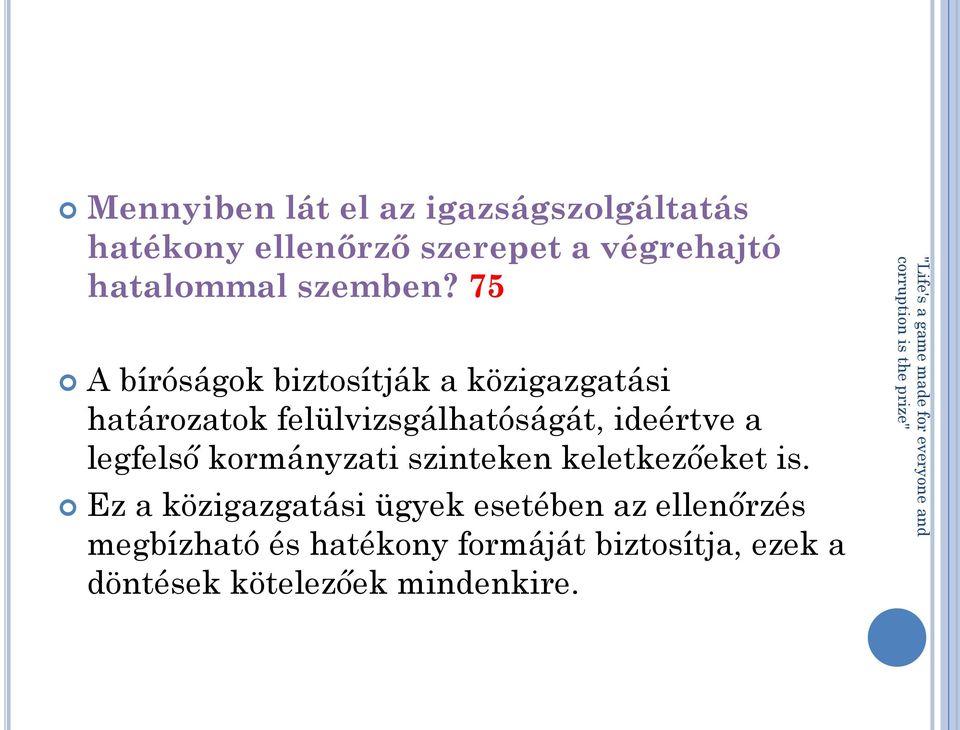 Mennyiben lát el az igazságszolgáltatás hatékony ellenőrző szerepet a végrehajtó hatalommal szemben? 75

A bíróságok biztosítják a közigazgatási határozatok felülvizsgálhatóságát, ideértve a legfelső kormányzati szinteken keletkezőeket is.

Ez a közigazgatási ügyek esetében az ellenőrzés megbízható és hatékony formáját biztosítja, ezek a döntések kötelezőek mindenkire.

"Life's a game made for everyone and corruption is the prize"